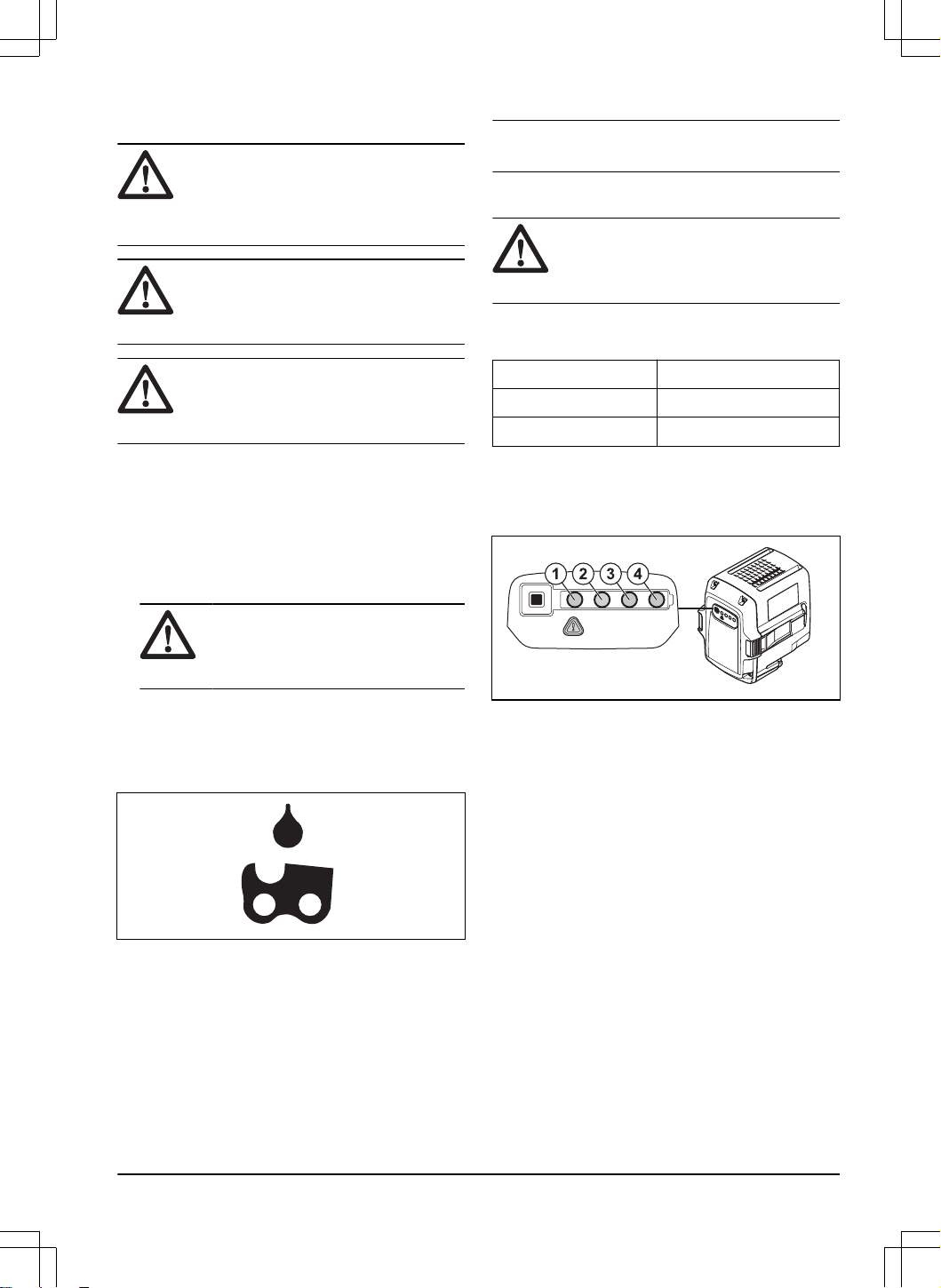 1 2 3 4